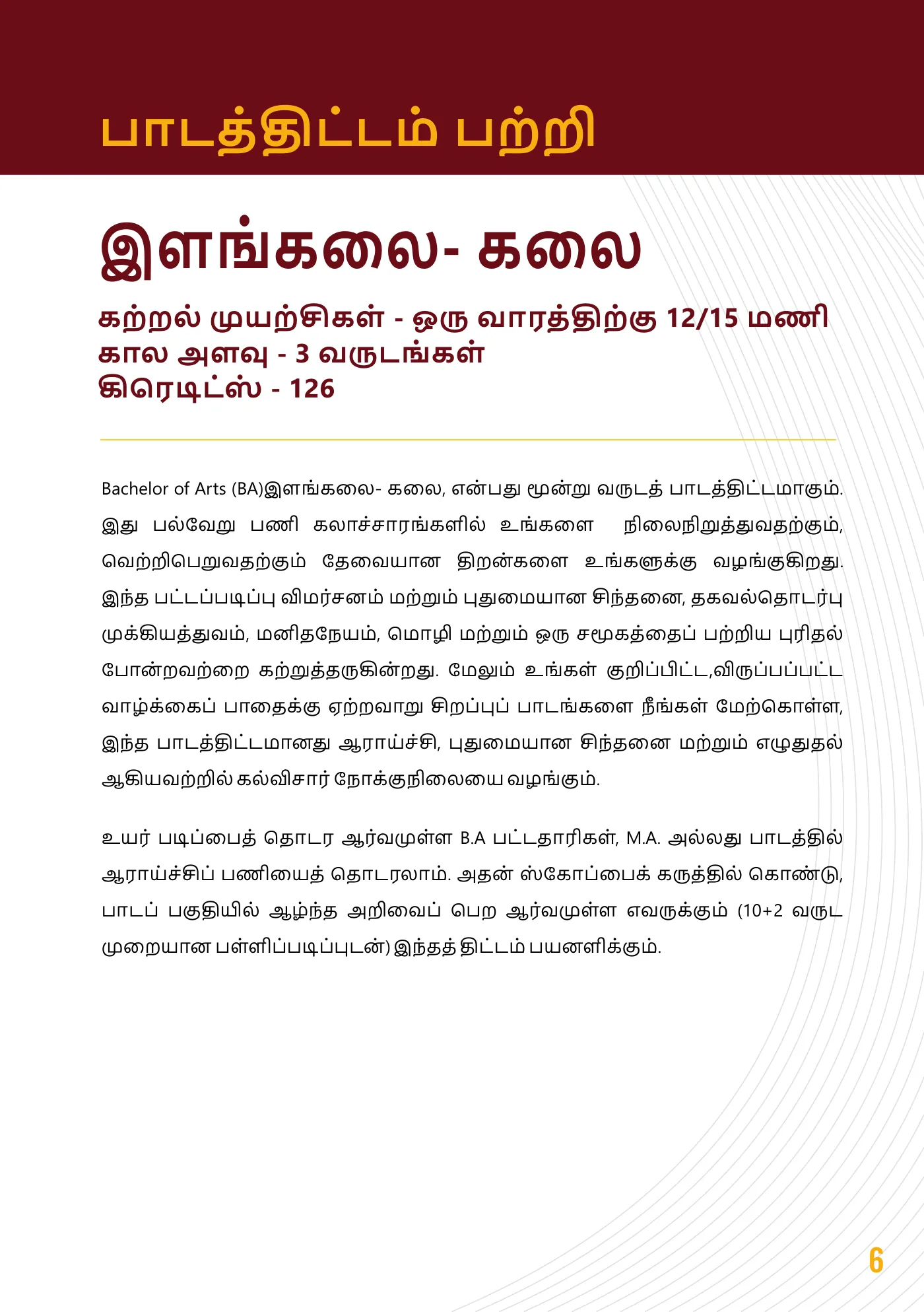 பாடத்திட்டம் பற்றி

இளங்கலை- கலை

கற்றல் முயற்சிகள் - ஒரு வாரத்திற்கு 12/15 மணி
கால அளவு - 3 வருடங்கள்
கிரெடிட்ஸ் - 126

Bachelor of Arts (BA)இளங்கலை- கலை, என்பது மூன்று வருடத் பாடத்திட்டமாகும். இது பல்வேறு பணி கலாச்சாரங்களில் உங்களை நிலைநிறுத்துவதற்கும், வெற்றிபெறுவதற்கும் தேவையான திறன்களை உங்களுக்கு வழங்குகிறது. இந்த பட்டப்படிப்பு விமர்சனம் மற்றும் புதுமையான சிந்தனை, தகவல்தொடர்பு முக்கியத்துவம், மனிதநேயம், மொழி மற்றும் ஒரு சமூகத்தைப் பற்றிய புரிதல் போன்றவற்றை கற்றுத்தருகின்றது. மேலும் உங்கள் குறிப்பிட்ட,விருப்பப்பட்ட வாழ்க்கைப் பாதைக்கு ஏற்றவாறு சிறப்புப் பாடங்களை நீங்கள் மேற்கொள்ள, இந்த பாடத்திட்டமானது ஆராய்ச்சி, புதுமையான சிந்தனை மற்றும் எழுதுதல் ஆகியவற்றில் கல்விசார் நோக்குநிலையை வழங்கும்.

உயர் படிப்பைத் தொடர ஆர்வமுள்ள B.A பட்டதாரிகள், M.A. அல்லது பாடத்தில் ஆராய்ச்சிப் பணியைத் தொடரலாம். அதன் ஸ்கோப்பைக் கருத்தில் கொண்டு, பாடப் பகுதியில் ஆழ்ந்த அறிவைப் பெற ஆர்வமுள்ள எவருக்கும் (10+2 வருட முறையான பள்ளிப்படிப்புடன்) இந்தத் திட்டம் பயனளிக்கும்.

6